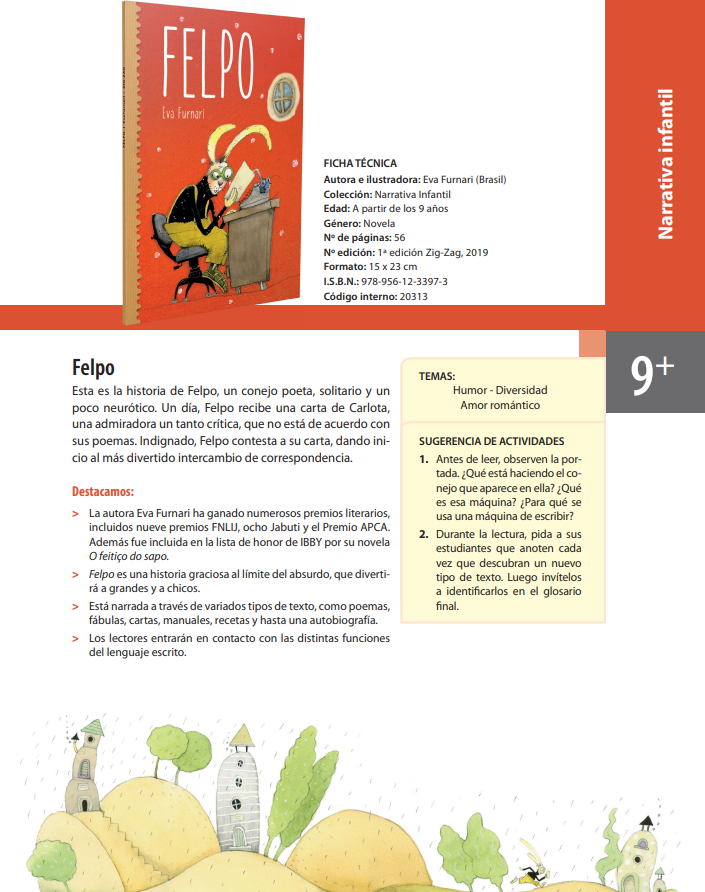 FELPO
Eva Furnari

FICHA TÉCNICA
Autora e ilustradora: Eva Furnari (Brasil)
Colección: Narrativa Infantil
Edad: A partir de los 9 años
Género: Novela
Nº de páginas: 56
Nº edición: 1ª edición Zig-Zag, 2019
Formato: 15 x 23 cm
I.S.B.N.: 978-956-12-3397-3
Código interno: 20313

Narrativa infantil

9+

Felpo
Esta es la historia de Felpo, un conejo poeta, solitario y un poco neurótico. Un día, Felpo recibe una carta de Carlota, una admiradora un tanto crítica, que no está de acuerdo con sus poemas. Indignado, Felpo contesta a su carta, dando inicio al más divertido intercambio de correspondencia.

Destacamos:
> La autora Eva Furnari ha ganado numerosos premios literarios, incluidos nueve premios FNLIJ, ocho Jabuti y el Premio APCA. Además fue incluida en la lista de honor de IBBY por su novela O feitiço do sapo.
> Felpo es una historia graciosa al límite del absurdo, que divertirá a grandes y a chicos.
> Está narrada a través de variados tipos de texto, como poemas, fábulas, cartas, manuales, recetas y hasta una autobiografía.
> Los lectores entrarán en contacto con las distintas funciones del lenguaje escrito.

TEMAS:
Humor - Diversidad
Amor romántico

SUGERENCIA DE ACTIVIDADES
1. Antes de leer, observen la portada. ¿Qué está haciendo el conejo que aparece en ella? ¿Qué es esa máquina? ¿Para qué se usa una máquina de escribir?
2. Durante la lectura, pida a sus estudiantes que anoten cada vez que descubran un nuevo tipo de texto. Luego invítelos a identificarlos en el glosario final.